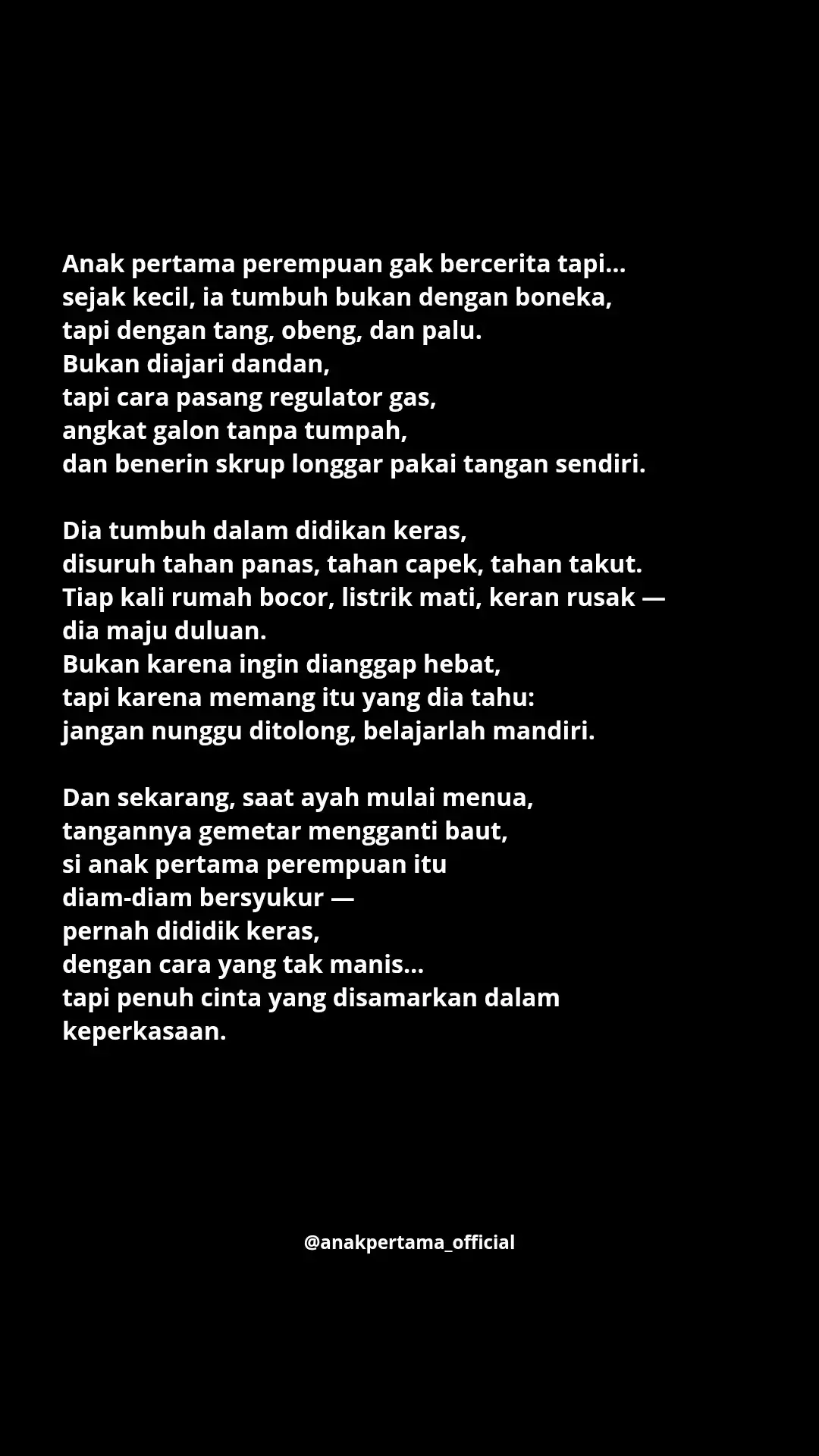 Anak pertama perempuan gak bercerita tapi...
sejak kecil, ia tumbuh bukan dengan boneka,
tapi dengan tang, obeng, dan palu.
Bukan diajari dandan,
tapi cara pasang regulator gas,
angkat galon tanpa tumpah,
dan benerin skrup longgar pakai tangan sendiri.

Dia tumbuh dalam didikan keras,
disuruh tahan panas, tahan capek, tahan takut.
Tiap kali rumah bocor, listrik mati, keran rusak —
dia maju duluan.
Bukan karena ingin dianggap hebat,
tapi karena memang itu yang dia tahu:
jangan nunggu ditolong, belajarlah mandiri.

Dan sekarang, saat ayah mulai menua,
tangannya gemetar mengganti baut,
si anak pertama perempuan itu
diam-diam bersyukur —
pernah dididik keras,
dengan cara yang tak manis...
tapi penuh cinta yang disamarkan dalam keperkasaan.

@anakpertama_official